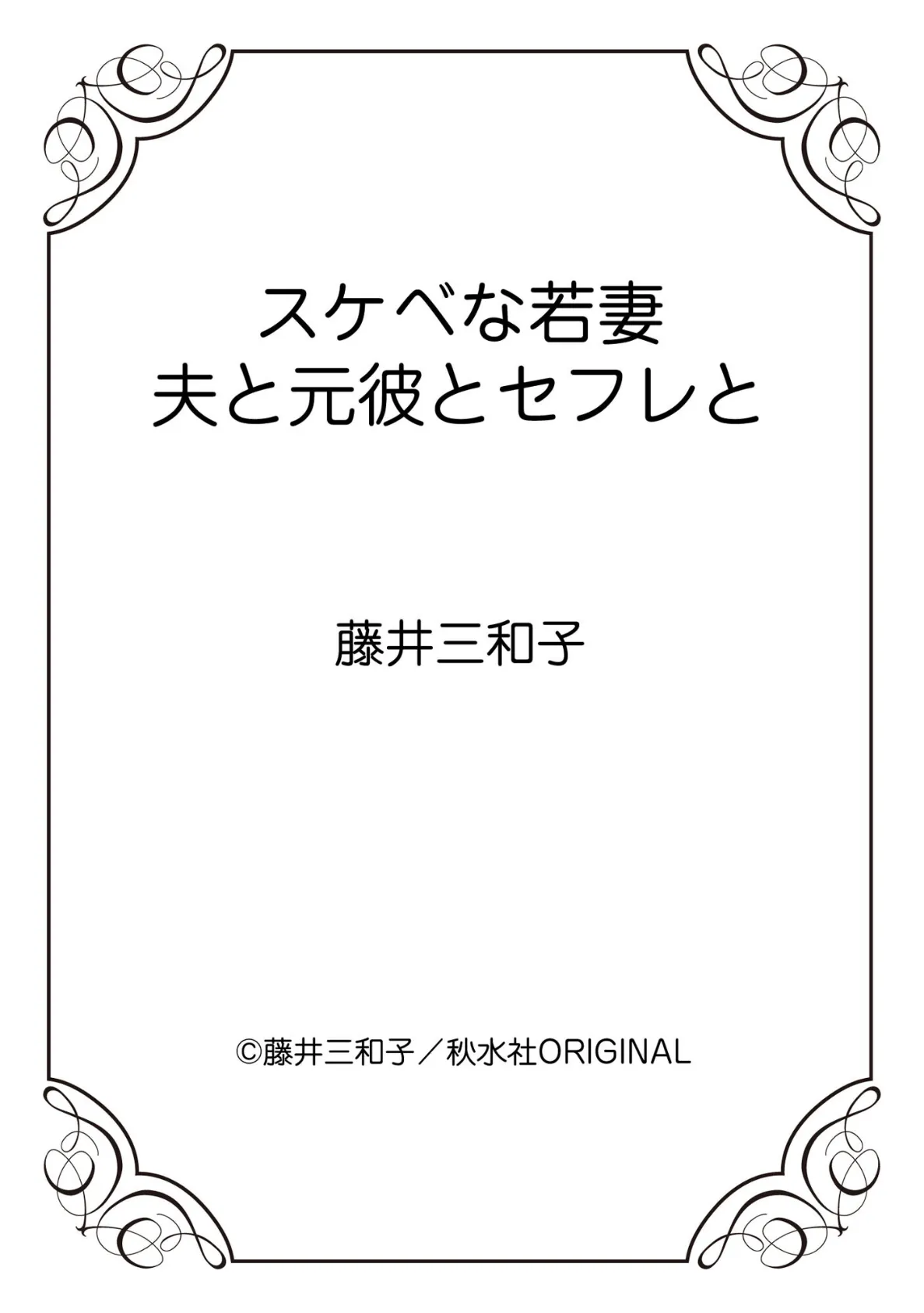 スケベな若妻
夫と元彼とセフレと

藤井三和子

©藤井三和子／秋水社ORIGINAL